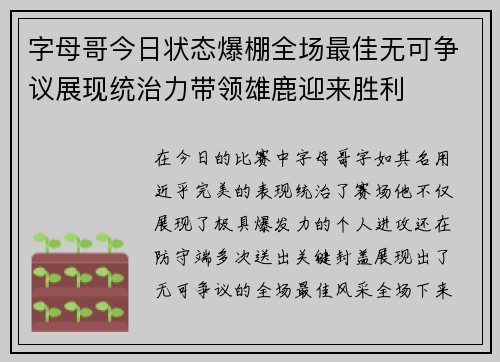 字母哥今日状态爆棚全场最佳无可争议展现统治力带领雄鹿迎来胜利

在今日的比赛中字母哥字如其名用近乎完美的表现统治了赛场他不仅展现了极具爆发力的个人进攻还在防守端多次送出关键封盖展现出了无可争议的全场最佳风采全场下来